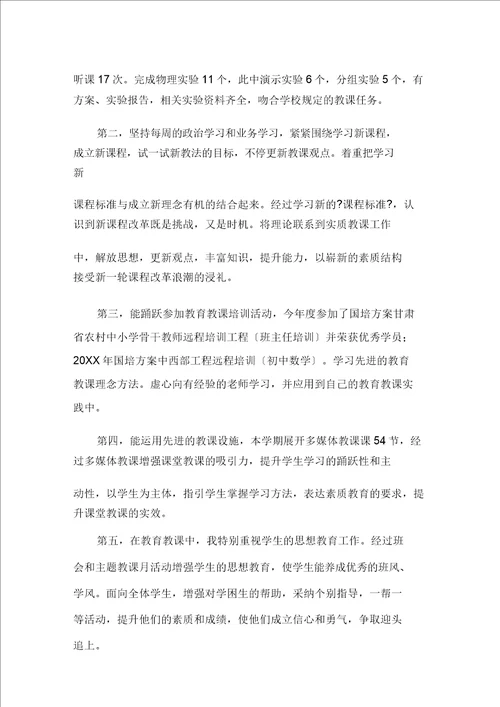 听课 17 次。完成物理实验 11 个，此中演示实验 6 个，分组实验 5 个，有方案、实验报告，相关实验资料齐全，吻合学校规定的教课任务。

第二，坚持每周的政治学习和业务学习，紧紧围绕学习新课程，成立新课程，试一试新教法的目标，不停更新教课观点。着重把学习新

课程标准与成立新理念有机的结合起来。经过学习新的?课程标准?，认识到新课程改革既是挑战，又是时机。将理论联系到实质教课工作

中，解放思想，更新观点，丰富知识，提升能力，以崭新的素质结构接受新一轮课程改革浪潮的浸礼。

第三，能踊跃参加教育教课培训活动，今年度参加了国培方案甘肃省农村中小学骨干教师远程培训工程〔班主任培训〕并荣获优秀学员；20XX 年国培方案中西部工程远程培训〔初中数学〕。学习先进的教育教课理念方法。虚心向有经验的老师学习，并应用到自己的教育教课实践中。

第四，能运用先进的教课设施，本学期展开多媒体教课课 54 节，经过多媒体教课增强课堂教课的吸引力，提升学生学习的踊跃性和主

动性，以学生为主体，指引学生掌握学习方法，表达素质教育的要求，提升课堂教课的实效。

第五，在教育教课中，我特别重视学生的思想教育工作。经过班会和主题教课月活动增强学生的思想教育，使学生能养成优秀的班风、学风。面向全体学生，增强对学困生的帮助，采纳个别指导，一帮一等活动，提升他们的素质和成绩，使他们成立信心和勇气，争取迎头追上。